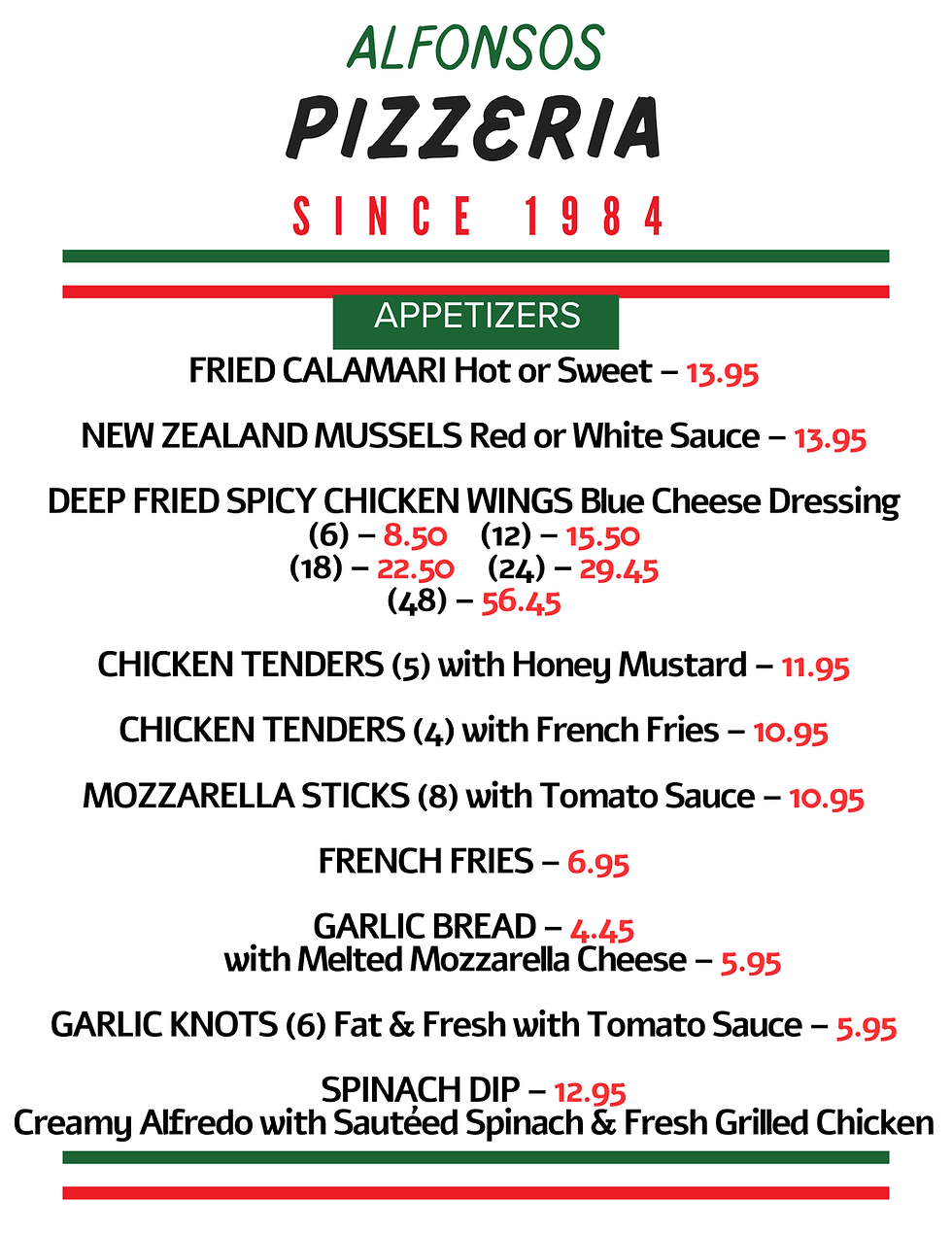 ALFONSOS
PIZZERIA
SINCE 1984

APPETIZERS

FRIED CALAMARI Hot or Sweet – 13.95

NEW ZEALAND MUSSELS Red or White Sauce – 13.95

DEEP FRIED SPICY CHICKEN WINGS Blue Cheese Dressing
(6) – 8.50 (12) – 15.50
(18) – 22.50 (24) – 29.45
(48) – 56.45

CHICKEN TENDERS (5) with Honey Mustard – 11.95

CHICKEN TENDERS (4) with French Fries – 10.95

MOZZARELLA STICKS (8) with Tomato Sauce – 10.95

FRENCH FRIES – 6.95

GARLIC BREAD – 4.45
with Melted Mozzarella Cheese – 5.95

GARLIC KNOTS (6) Fat & Fresh with Tomato Sauce – 5.95

SPINACH DIP – 12.95
Creamy Alfredo with Sautéed Spinach & Fresh Grilled Chicken